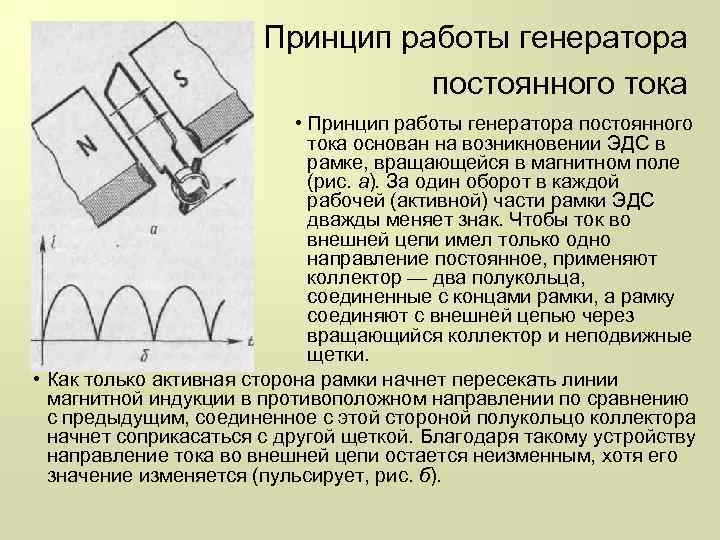 Принцип работы генератора постоянного тока

N

S

а

i

t

б

• Принцип работы генератора постоянного тока основан на возникновении ЭДС в рамке, вращающейся в магнитном поле (рис. а). За один оборот в каждой рабочей (активной) части рамки ЭДС дважды меняет знак. Чтобы ток во внешней цепи имел только одно направление постоянное, применяют коллектор — два полукольца, соединенные с концами рамки, а рамку соединяют с внешней цепью через вращающийся коллектор и неподвижные щетки.

• Как только активная сторона рамки начнет пересекать линии магнитной индукции в противоположном направлении по сравнению с предыдущим, соединенное с этой стороной полукольцо коллектора начнет соприкасаться с другой щеткой. Благодаря такому устройству направление тока во внешней цепи остается неизменным, хотя его значение изменяется (пульсирует, рис. б).